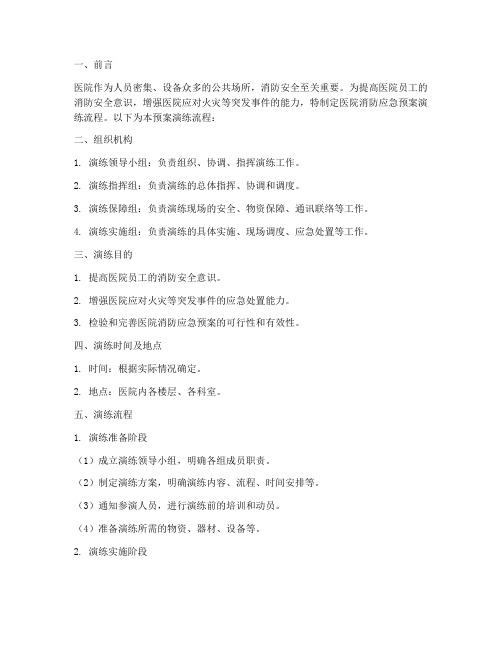 一、前言

医院作为人员密集、设备众多的公共场所，消防安全至关重要。为提高医院员工的消防安全意识，增强医院应对火灾等突发事件的能力，特制定医院消防应急预案演练流程。以下为本预案演练流程：

二、组织机构

1. 演练领导小组：负责组织、协调、指挥演练工作。

2. 演练指挥组：负责演练的总体指挥、协调和调度。

3. 演练保障组：负责演练现场的安全、物资保障、通讯联络等工作。

4. 演练实施组：负责演练的具体实施、现场调度、应急处置等工作。

三、演练目的

1. 提高医院员工的消防安全意识。

2. 增强医院应对火灾等突发事件的应急处置能力。

3. 检验和完善医院消防应急预案的可行性和有效性。

四、演练时间及地点

1. 时间：根据实际情况确定。

2. 地点：医院内各楼层、各科室。

五、演练流程

1. 演练准备阶段

（1）成立演练领导小组，明确各组成员职责。

（2）制定演练方案，明确演练内容、流程、时间安排等。

（3）通知参演人员，进行演练前的培训和动员。

（4）准备演练所需的物资、器材、设备等。

2. 演练实施阶段